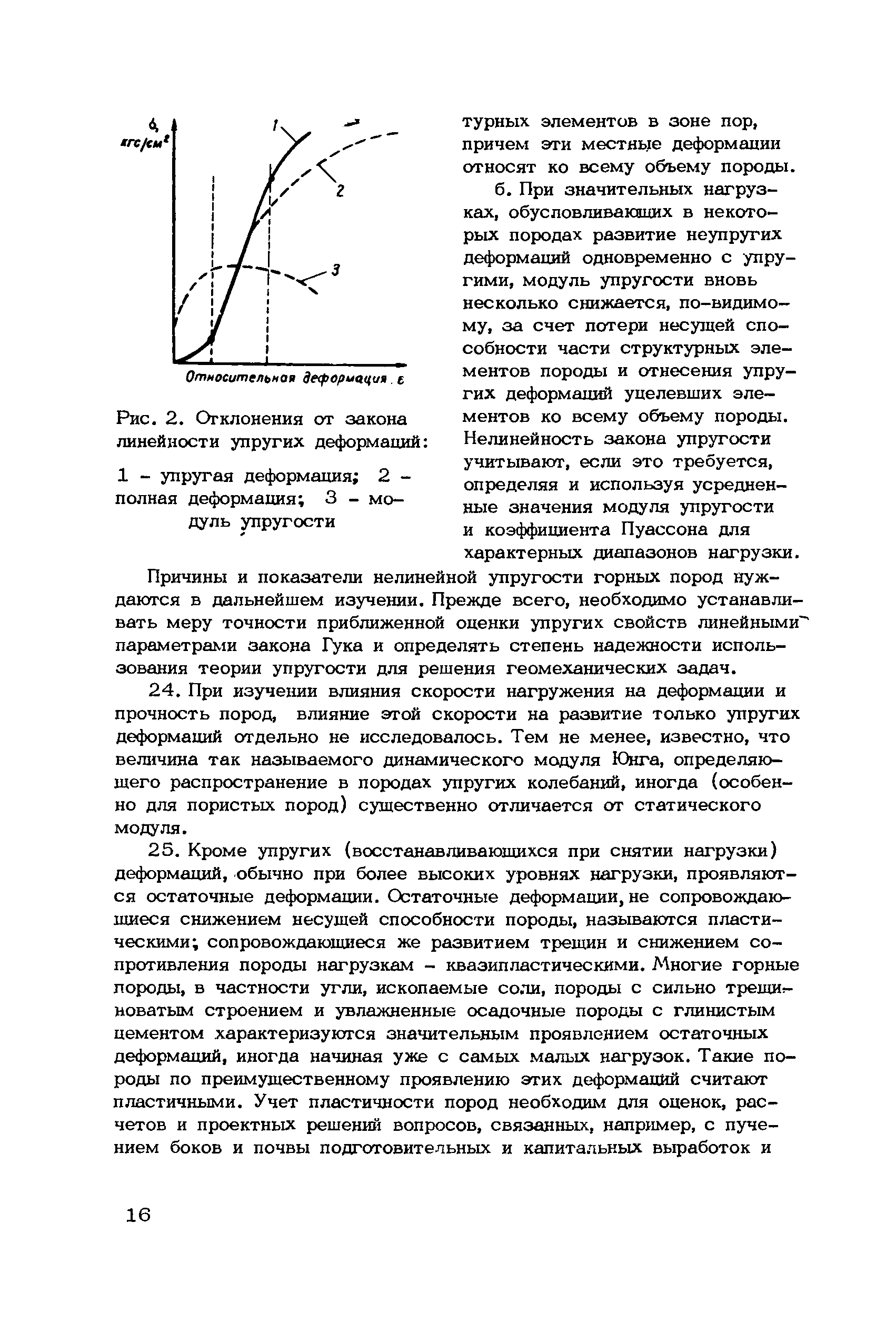 $\sigma$, кгс/см$^2$

1

2

3

Относительная деформация, $\varepsilon$

Рис. 2. Отклонения от закона линейности упругих деформаций:

1 - упругая деформация; 2 - полная деформация; 3 - модуль упругости

турных элементов в зоне пор, причем эти местные деформации относят ко всему объему породы.

б. При значительных нагрузках, обусловливающих в некоторых породах развитие неупругих деформаций одновременно с упругими, модуль упругости вновь несколько снижается, по-видимому, за счет потери несущей способности части структурных элементов породы и отнесения упругих деформаций уцелевших элементов ко всему объему породы. Нелинейность закона упругости учитывают, если это требуется, определяя и используя усредненные значения модуля упругости и коэффициента Пуассона для характерных диапазонов нагрузки.

Причины и показатели нелинейной упругости горных пород нуждаются в дальнейшем изучении. Прежде всего, необходимо устанавливать меру точности приближенной оценки упругих свойств линейными параметрами закона Гука и определять степень надежности использования теории упругости для решения геомеханических задач.

24. При изучении влияния скорости нагружения на деформации и прочность пород, влияние этой скорости на развитие только упругих деформаций отдельно не исследовалось. Тем не менее, известно, что величина так называемого динамического модуля Юнга, определяющего распространение в породах упругих колебаний, иногда (особенно для пористых пород) существенно отличается от статического модуля.

25. Кроме упругих (восстанавливающихся при снятии нагрузки) деформаций, обычно при более высоких уровнях нагрузки, проявляются остаточные деформации. Остаточные деформации, не сопровождающиеся снижением несущей способности породы, называются пластическими; сопровождающиеся же развитием трещин и снижением сопротивления породы нагрузкам - квазипластическими. Многие горные породы, в частности угли, ископаемые соли, породы с сильно трещиноватым строением и увлажненные осадочные породы с глинистым цементом характеризуются значительным проявлением остаточных деформаций, иногда начиная уже с самых малых нагрузок. Такие породы по преимущественному проявлению этих деформаций считают пластичными. Учет пластичности пород необходим для оценок, расчетов и проектных решений вопросов, связанных, например, с пучением боков и почвы подготовительных и капитальных выработок и

16